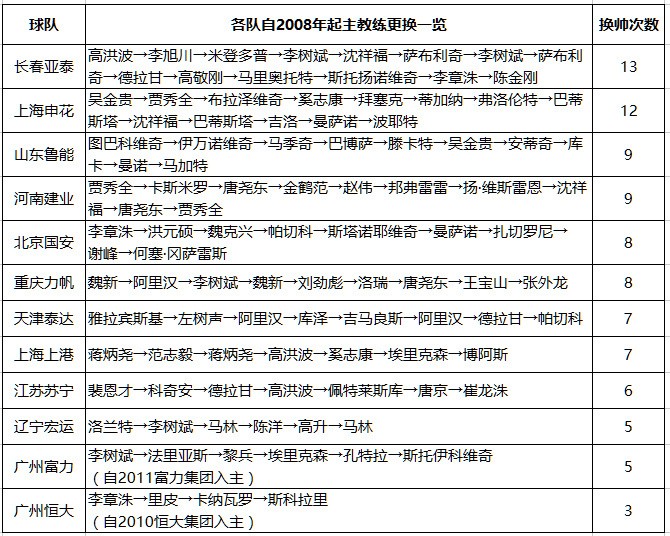 | 球队 | 各队自2008年起主教练更换一览 | 换帅次数 |
|---|---|---|
| 长春亚泰 | 高洪波→李旭川→米登多普→李树斌→沈祥福→萨布利奇→李树斌→萨布利奇→德拉甘→高敬刚→马里奥托特→斯托扬诺维奇→李章洙→陈金刚 | 13 |
| 上海申花 | 吴金贵→贾秀全→布拉泽维奇→奚志康→拜塞克→蒂加纳→弗洛伦特→巴蒂斯塔→沈祥福→巴蒂斯塔→吉洛→曼萨诺→波耶特 | 12 |
| 山东鲁能 | 图巴科维奇→伊万诺维奇→马季奇→巴博萨→滕卡特→吴金贵→安蒂奇→库卡→曼诺→马加特 | 9 |
| 河南建业 | 贾秀全→卡斯米罗→唐尧东→金鹤范→赵伟→邦弗雷雷→扬·维斯雷恩→沈祥福→唐尧东→贾秀全 | 9 |
| 北京国安 | 李章洙→洪元硕→魏克兴→帕切科→斯塔诺耶维奇→曼萨诺→扎切罗尼→谢峰→何塞·冈萨雷斯 | 8 |
| 重庆力帆 | 魏新→阿里汉→李树斌→魏新→刘劲彪→洛瑞→唐尧东→王宝山→张外龙 | 8 |
| 天津泰达 | 雅拉宾斯基→左树声→阿里汉→库泽→吉马良斯→阿里汉→德拉甘→帕切科 | 7 |
| 上海上港 | 蒋炳尧→范志毅→蒋炳尧→高洪波→奚志康→埃里克森→博阿斯 | 7 |
| 江苏苏宁 | 裴恩才→科奇安→德拉甘→高洪波→佩特莱斯库→唐京→崔龙洙 | 6 |
| 辽宁宏运 | 洛兰特→李树斌→马林→陈洋→高升→马林 | 5 |
| 广州富力 | 李树斌→法里亚斯→黎兵→埃里克森→孔特拉→斯托伊科维奇（自2011富力集团入主） | 5 |
| 广州恒大 | 李章洙→里皮→卡纳瓦罗→斯科拉里（自2010恒大集团入主） | 3 |